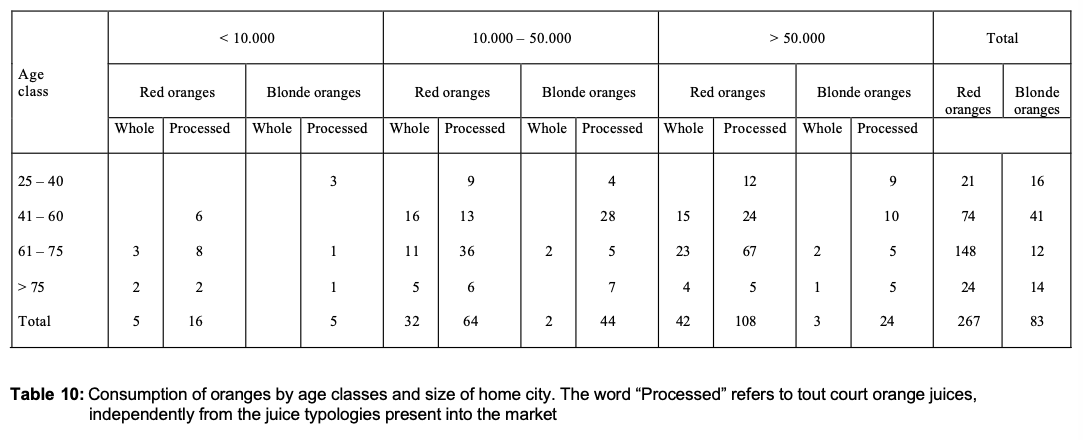 | Age class | < 10.000 | | | | 10.000 – 50.000 | | | | > 50.000 | | | | Total | |
|---|---|---|---|---|---|---|---|---|---|---|---|---|---|---|
| | Red oranges | | Blonde oranges | | Red oranges | | Blonde oranges | | Red oranges | | Blonde oranges | | Red oranges | Blonde oranges |
| | Whole | Processed | Whole | Processed | Whole | Processed | Whole | Processed | Whole | Processed | Whole | Processed | | |
| 25 – 40 | | | | 3 | | 9 | | 4 | | 12 | | 9 | 21 | 16 |
| 41 – 60 | | 6 | | | 16 | 13 | | 28 | 15 | 24 | | 10 | 74 | 41 |
| 61 – 75 | 3 | 8 | | 1 | 11 | 36 | 2 | 5 | 23 | 67 | 2 | 5 | 148 | 12 |
| > 75 | 2 | 2 | | 1 | 5 | 6 | | 7 | 4 | 5 | 1 | 5 | 24 | 14 |
| Total | 5 | 16 | | 5 | 32 | 64 | 2 | 44 | 42 | 108 | 3 | 24 | 267 | 83 |

**Table 10:** Consumption of oranges by age classes and size of home city. The word “Processed” refers to tout court orange juices, independently from the juice typologies present into the market